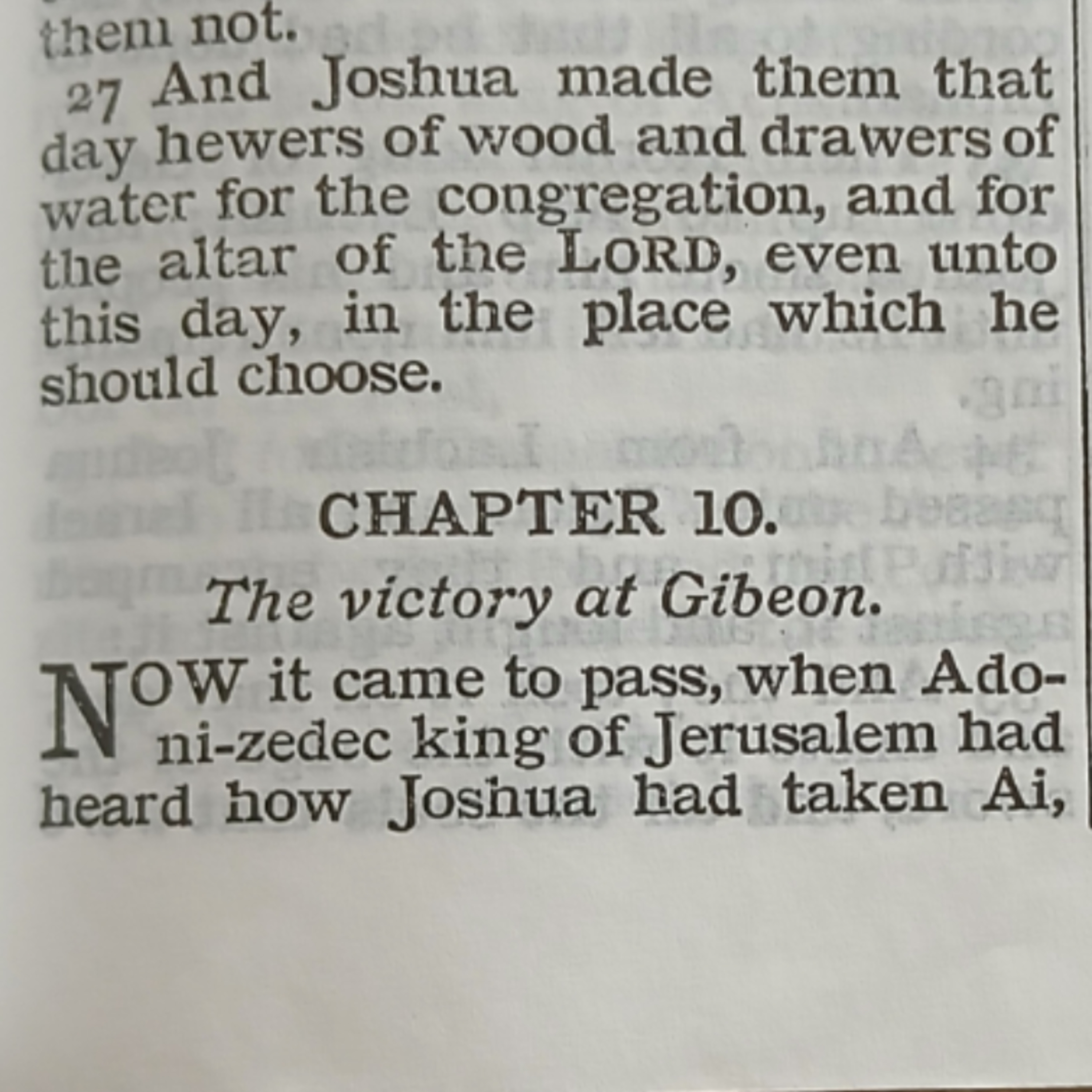 them not.

27 And Joshua made them that day hewers of wood and drawers of water for the congregation, and for the altar of the LORD, even unto this day, in the place which he should choose.

CHAPTER 10.

The victory at Gibeon.

NOW it came to pass, when Adoni-zedec king of Jerusalem had heard how Joshua had taken Ai,